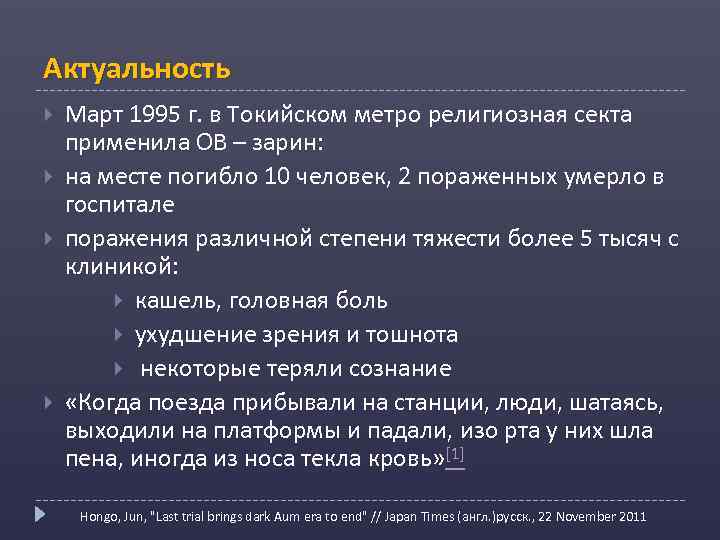 Актуальность

Март 1995 г. в Токийском метро религиозная секта применила ОВ – зарин:

на месте погибло 10 человек, 2 пораженных умерло в госпитале

поражения различной степени тяжести более 5 тысяч с клиникой:

кашель, головная боль

ухудшение зрения и тошнота

некоторые теряли сознание

«Когда поезда прибывали на станции, люди, шатаясь, выходили на платформы и падали, изо рта у них шла пена, иногда из носа текла кровь»[1]

Hongo, Jun, "Last trial brings dark Aum era to end" // Japan Times (англ.)русск., 22 November 2011